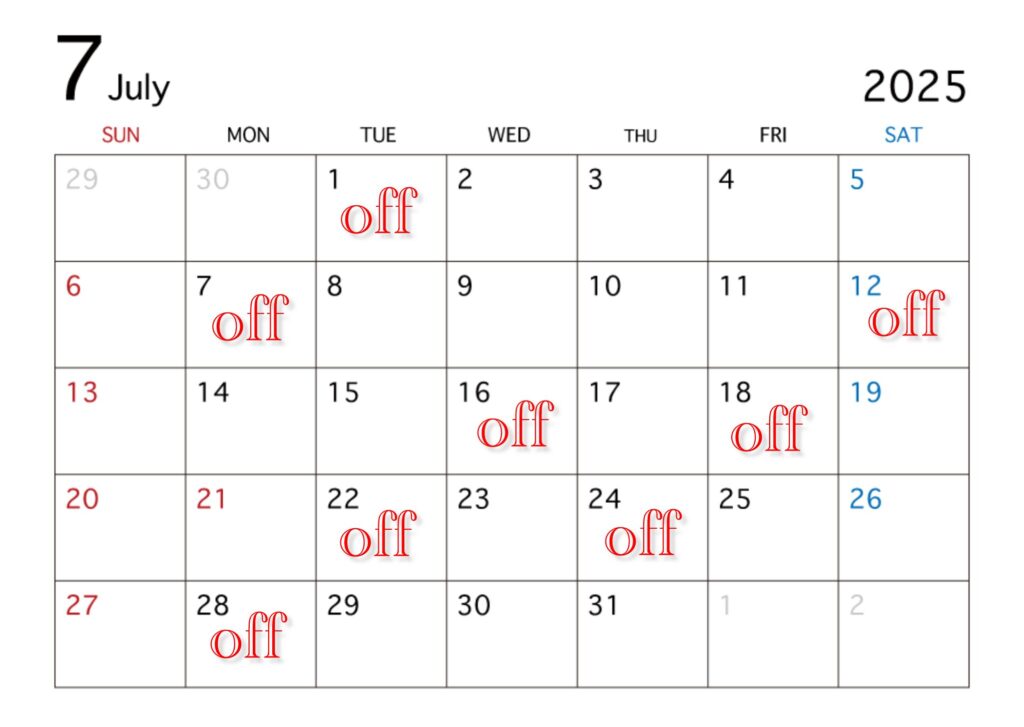 7 July

2025

| SUN | MON | TUE | WED | THU | FRI | SAT |
|---|---|---|---|---|---|---|
| 29 | 30 | 1 off | 2 | 3 | 4 | 5 |
| 6 | 7 off | 8 | 9 | 10 | 11 | 12 off |
| 13 | 14 | 15 | 16 off | 17 | 18 off | 19 |
| 20 | 21 | 22 off | 23 | 24 off | 25 | 26 |
| 27 | 28 off | 29 | 30 | 31 | 1 | 2 |